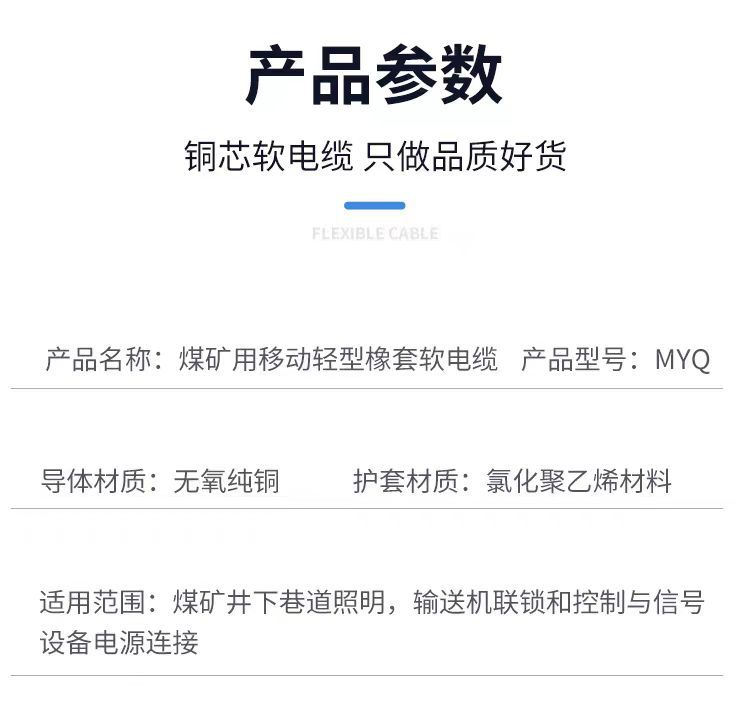 产品参数

铜芯软电缆 只做品质好货

FLEXIBLE CABLE

产品名称：煤矿用移动轻型橡套软电缆 产品型号：MYQ

导体材质：无氧纯铜 护套材质：氯化聚乙烯材料

适用范围：煤矿井下巷道照明，输送机联锁和控制与信号设备电源连接